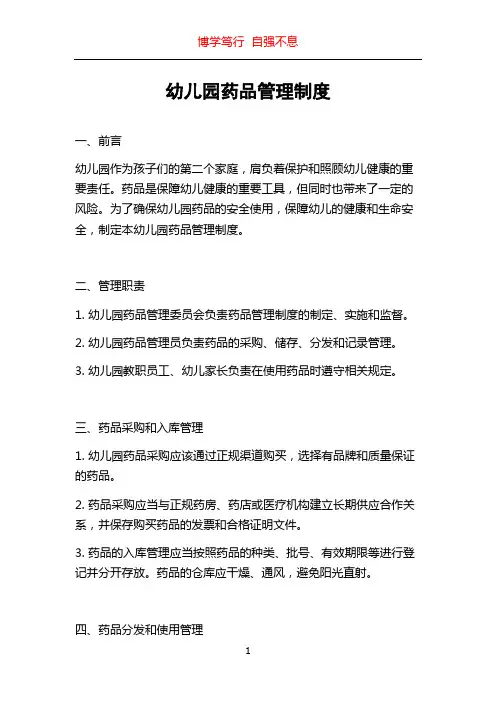 博学笃行 自强不息

幼儿园药品管理制度

一、前言

幼儿园作为孩子们的第二个家庭，肩负着保护和照顾幼儿健康的重要责任。药品是保障幼儿健康的重要工具，但同时也带来了一定的风险。为了确保幼儿园药品的安全使用，保障幼儿的健康和生命安全，制定本幼儿园药品管理制度。

二、管理职责

1. 幼儿园药品管理委员会负责药品管理制度的制定、实施和监督。

2. 幼儿园药品管理员负责药品的采购、储存、分发和记录管理。

3. 幼儿园教职员工、幼儿家长负责在使用药品时遵守相关规定。

三、药品采购和入库管理

1. 幼儿园药品采购应该通过正规渠道购买，选择有品牌和质量保证的药品。

2. 药品采购应当与正规药房、药店或医疗机构建立长期供应合作关系，并保存购买药品的发票和合格证明文件。

3. 药品的入库管理应当按照药品的种类、批号、有效期限等进行登记并分开存放。药品的仓库应干燥、通风，避免阳光直射。

四、药品分发和使用管理

1